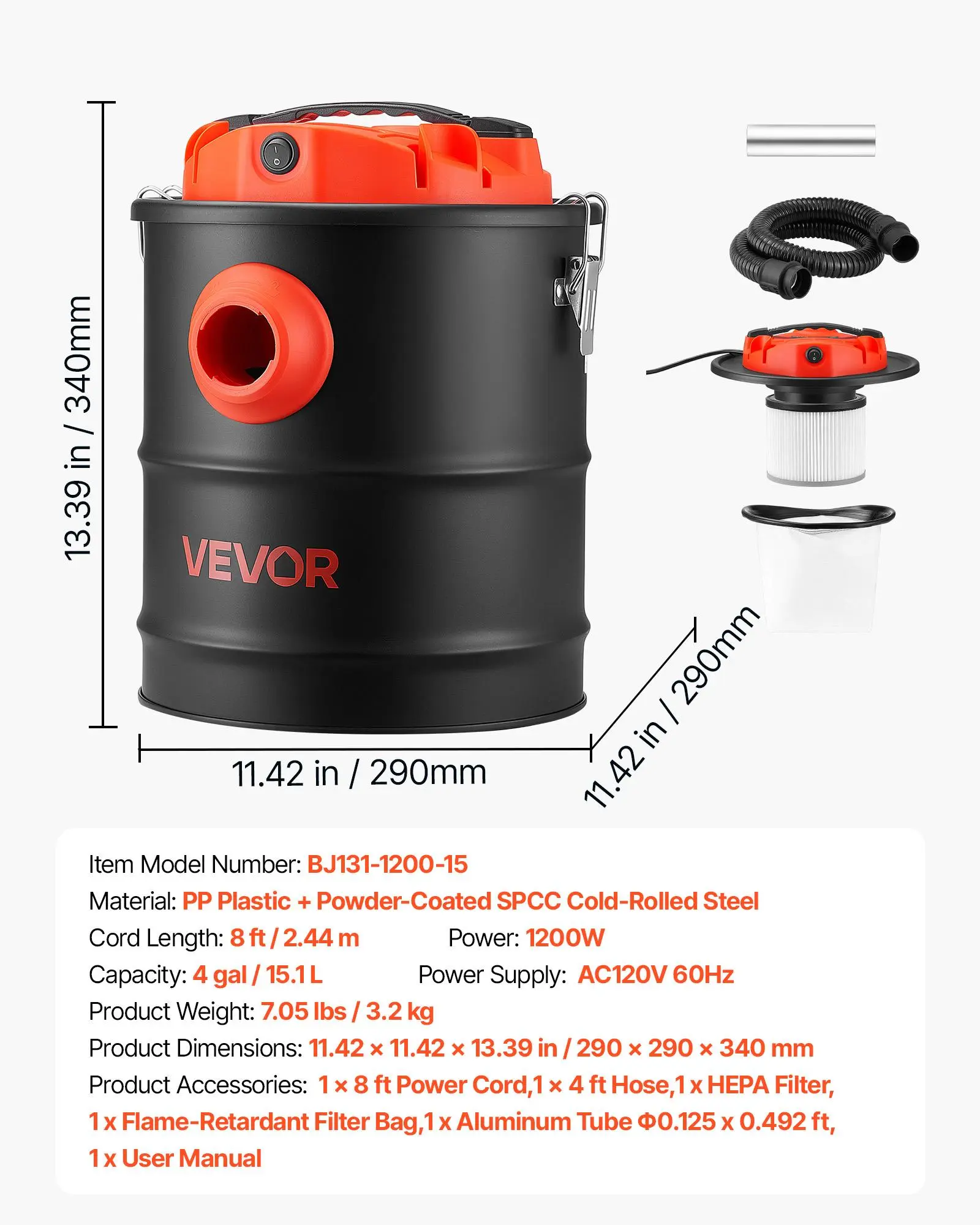 13.39 in / 340mm

VEVOR

11.42 in / 290mm

11.42 in / 290mm

Item Model Number: BJ131-1200-15

Material: PP Plastic + Powder-Coated SPCC Cold-Rolled Steel

Cord Length: 8 ft / 2.44 m Power: 1200W

Capacity: 4 gal / 15.1 L Power Supply: AC120V 60Hz

Product Weight: 7.05 lbs / 3.2 kg

Product Dimensions: 11.42 × 11.42 × 13.39 in / 290 × 290 × 340 mm

Product Accessories: 1 × 8 ft Power Cord,1 × 4 ft Hose,1 x HEPA Filter, 1 x Flame-Retardant Filter Bag,1 x Aluminum Tube Φ0.125 x 0.492 ft, 1 x User Manual